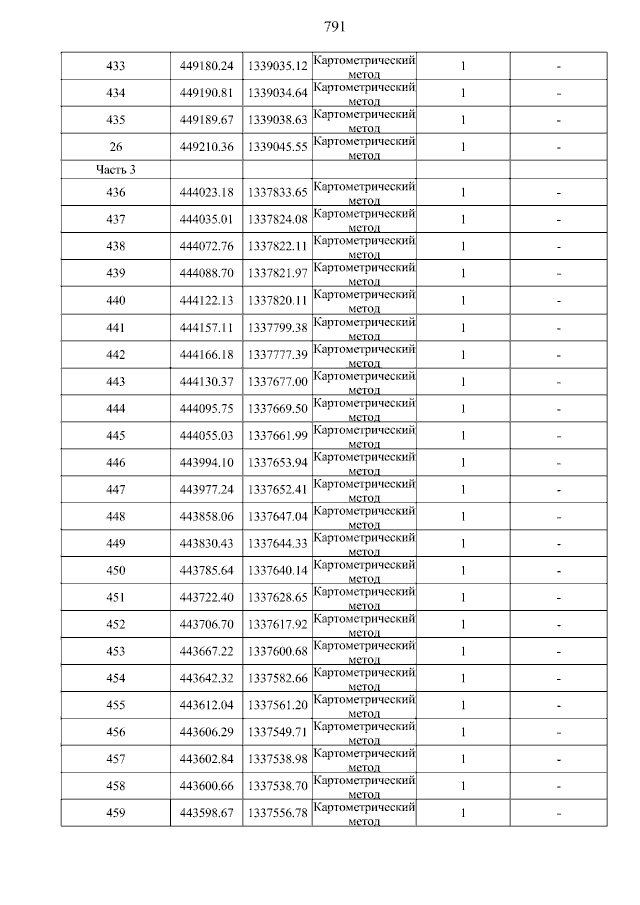 791

| | | | | | |
|---|---|---|---|---|---|
| 433 | 449180.24 | 1339035.12 | Картометрический метод | 1 | - |
| 434 | 449190.81 | 1339034.64 | Картометрический метод | 1 | - |
| 435 | 449189.67 | 1339038.63 | Картометрический метод | 1 | - |
| 26 | 449210.36 | 1339045.55 | Картометрический метод | 1 | - |
| Часть 3 | | | | | |
| 436 | 444023.18 | 1337833.65 | Картометрический метод | 1 | - |
| 437 | 444035.01 | 1337824.08 | Картометрический метод | 1 | - |
| 438 | 444072.76 | 1337822.11 | Картометрический метод | 1 | - |
| 439 | 444088.70 | 1337821.97 | Картометрический метод | 1 | - |
| 440 | 444122.13 | 1337820.11 | Картометрический метод | 1 | - |
| 441 | 444157.11 | 1337799.38 | Картометрический метод | 1 | - |
| 442 | 444166.18 | 1337777.39 | Картометрический метод | 1 | - |
| 443 | 444130.37 | 1337677.00 | Картометрический метод | 1 | - |
| 444 | 444095.75 | 1337669.50 | Картометрический метод | 1 | - |
| 445 | 444055.03 | 1337661.99 | Картометрический метод | 1 | - |
| 446 | 443994.10 | 1337653.94 | Картометрический метод | 1 | - |
| 447 | 443977.24 | 1337652.41 | Картометрический метод | 1 | - |
| 448 | 443858.06 | 1337647.04 | Картометрический метод | 1 | - |
| 449 | 443830.43 | 1337644.33 | Картометрический метод | 1 | - |
| 450 | 443785.64 | 1337640.14 | Картометрический метод | 1 | - |
| 451 | 443722.40 | 1337628.65 | Картометрический метод | 1 | - |
| 452 | 443706.70 | 1337617.92 | Картометрический метод | 1 | - |
| 453 | 443667.22 | 1337600.68 | Картометрический метод | 1 | - |
| 454 | 443642.32 | 1337582.66 | Картометрический метод | 1 | - |
| 455 | 443612.04 | 1337561.20 | Картометрический метод | 1 | - |
| 456 | 443606.29 | 1337549.71 | Картометрический метод | 1 | - |
| 457 | 443602.84 | 1337538.98 | Картометрический метод | 1 | - |
| 458 | 443600.66 | 1337538.70 | Картометрический метод | 1 | - |
| 459 | 443598.67 | 1337556.78 | Картометрический метод | 1 | - |